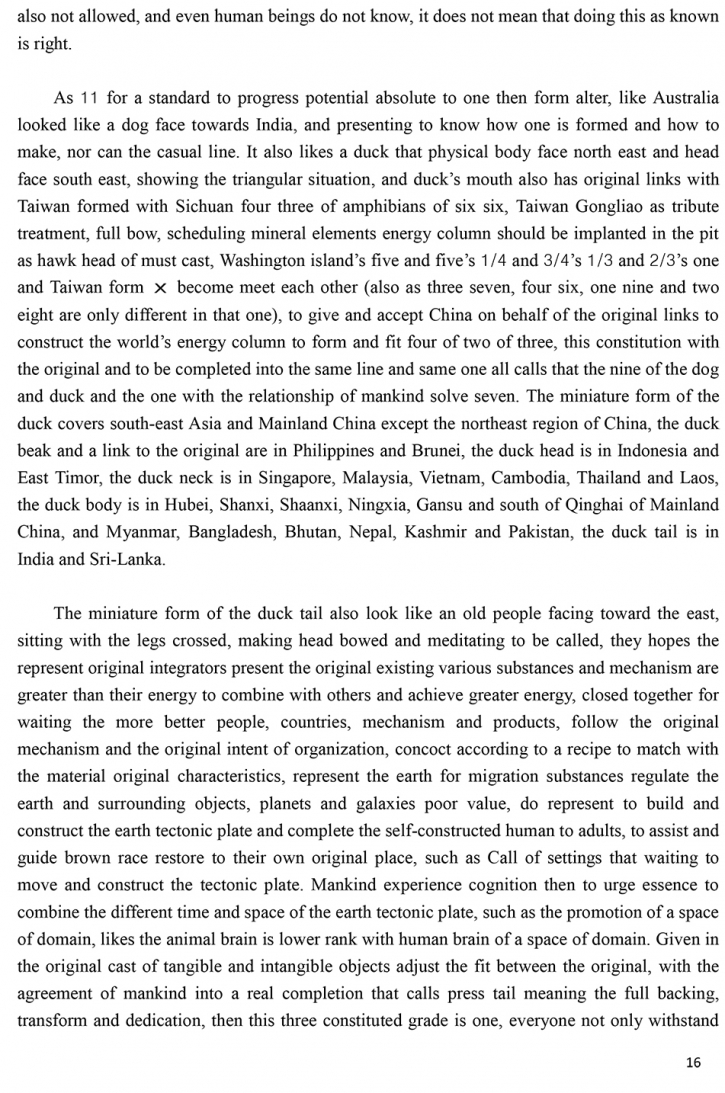 also not allowed, and even human beings do not know, it does not mean that doing this as known is right.

As 11 for a standard to progress potential absolute to one then form alter, like Australia looked like a dog face towards India, and presenting to know how one is formed and how to make, nor can the casual line. It also likes a duck that physical body face north east and head face south east, showing the triangular situation, and duck's mouth also has original links with Taiwan formed with Sichuan four three of amphibians of six six, Taiwan Gongliao as tribute treatment, full bow, scheduling mineral elements energy column should be implanted in the pit as hawk head of must cast, Washington island's five and five's 1/4 and 3/4's 1/3 and 2/3's one and Taiwan form × become meet each other (also as three seven, four six, one nine and two eight are only different in that one), to give and accept China on behalf of the original links to construct the world's energy column to form and fit four of two of three, this constitution with the original and to be completed into the same line and same one all calls that the nine of the dog and duck and the one with the relationship of mankind solve seven. The miniature form of the duck covers south-east Asia and Mainland China except the northeast region of China, the duck beak and a link to the original are in Philippines and Brunei, the duck head is in Indonesia and East Timor, the duck neck is in Singapore, Malaysia, Vietnam, Cambodia, Thailand and Laos, the duck body is in Hubei, Shanxi, Shaanxi, Ningxia, Gansu and south of Qinghai of Mainland China, and Myanmar, Bangladesh, Bhutan, Nepal, Kashmir and Pakistan, the duck tail is in India and Sri-Lanka.

The miniature form of the duck tail also look like an old people facing toward the east, sitting with the legs crossed, making head bowed and meditating to be called, they hopes the represent original integrators present the original existing various substances and mechanism are greater than their energy to combine with others and achieve greater energy, closed together for waiting the more better people, countries, mechanism and products, follow the original mechanism and the original intent of organization, concoct according to a recipe to match with the material original characteristics, represent the earth for migration substances regulate the earth and surrounding objects, planets and galaxies poor value, do represent to build and construct the earth tectonic plate and complete the self-constructed human to adults, to assist and guide brown race restore to their own original place, such as Call of settings that waiting to move and construct the tectonic plate. Mankind experience cognition then to urge essence to combine the different time and space of the earth tectonic plate, such as the promotion of a space of domain, likes the animal brain is lower rank with human brain of a space of domain. Given in the original cast of tangible and intangible objects adjust the fit between the original, with the agreement of mankind into a real completion that calls press tail meaning the full backing, transform and dedication, then this three constituted grade is one, everyone not only withstand

16